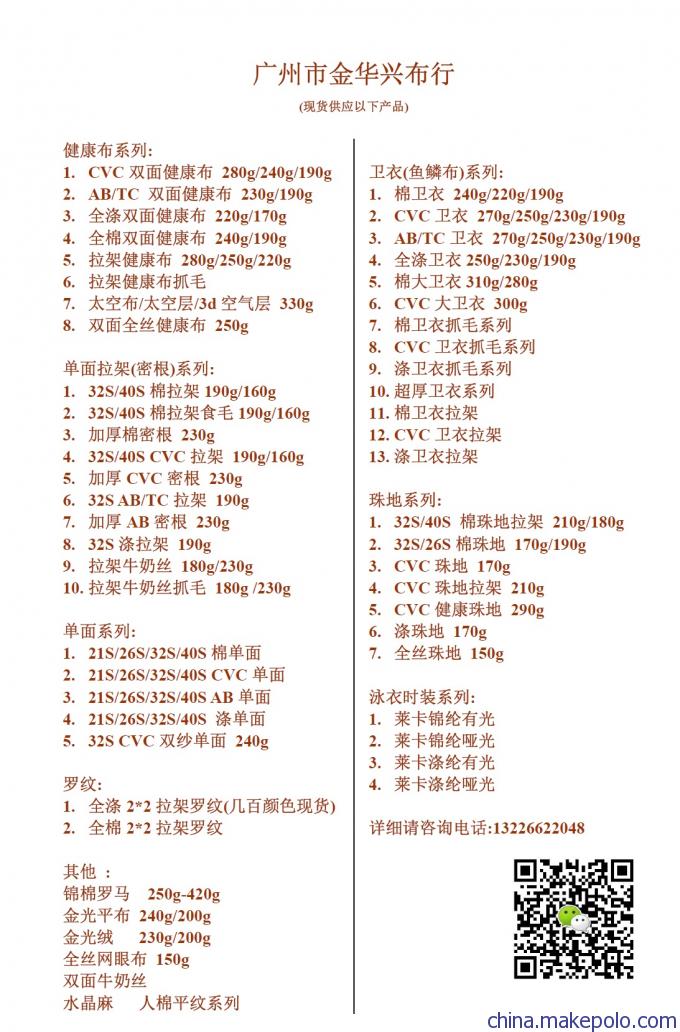 广州市金华兴布行

(现货供应以下产品)

健康布系列:
1. CVC 双面健康布 280g/240g/190g
2. AB/TC 双面健康布 230g/190g
3. 全涤双面健康布 220g/170g
4. 全棉双面健康布 240g/190g
5. 拉架健康布 280g/250g/220g
6. 拉架健康布抓毛
7. 太空布/太空层/3d 空气层 330g
8. 双面全丝健康布 250g

单面拉架(密根)系列:
1. 32S/40S 棉拉架 190g/160g
2. 32S/40S 棉拉架食毛 190g/160g
3. 加厚棉密根 230g
4. 32S/40S CVC 拉架 190g/160g
5. 加厚 CVC 密根 230g
6. 32S AB/TC 拉架 190g
7. 加厚 AB 密根 230g
8. 32S 涤拉架 190g
9. 拉架牛奶丝 180g/230g
10. 拉架牛奶丝抓毛 180g /230g

单面系列:
1. 21S/26S/32S/40S 棉单面
2. 21S/26S/32S/40S CVC 单面
3. 21S/26S/32S/40S AB 单面
4. 21S/26S/32S/40S 涤单面
5. 32S CVC 双纱单面 240g

罗纹:
1. 全涤 2*2 拉架罗纹(几百颜色现货)
2. 全棉 2*2 拉架罗纹

其他 :
锦棉罗马 250g-420g
金光平布 240g/200g
金光绒 230g/200g
全丝网眼布 150g
双面牛奶丝
水晶麻 人棉平纹系列

卫衣(鱼鳞布)系列:
1. 棉卫衣 240g/220g/190g
2. CVC 卫衣 270g/250g/230g/190g
3. AB/TC 卫衣 270g/250g/230g/190g
4. 全涤卫衣 250g/230g/190g
5. 棉大卫衣 310g/280g
6. CVC 大卫衣 300g
7. 棉卫衣抓毛系列
8. CVC 卫衣抓毛系列
9. 涤卫衣抓毛系列
10. 超厚卫衣系列
11. 棉卫衣拉架
12. CVC 卫衣拉架
13. 涤卫衣拉架

珠地系列:
1. 32S/40S 棉珠地拉架 210g/180g
2. 32S/26S 棉珠地 170g/190g
3. CVC 珠地 170g
4. CVC 珠地拉架 210g
5. CVC 健康珠地 290g
6. 涤珠地 170g
7. 全丝珠地 150g

泳衣时装系列:
1. 莱卡锦纶有光
2. 莱卡锦纶哑光
3. 莱卡涤纶有光
4. 莱卡涤纶哑光

详细请咨询电话:13226622048

china.makepolo.com